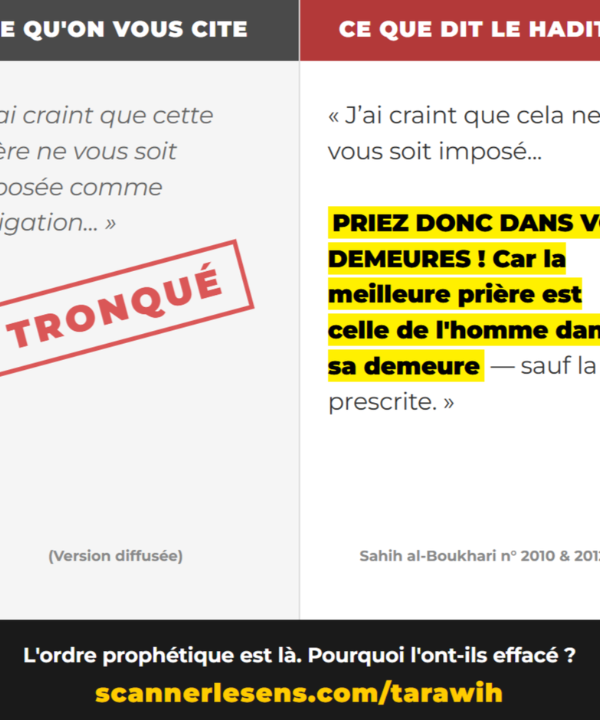 E QU'ON VOUS CITE

ai craint que cette ère ne vous soit posée comme igation... »

TRONQUÉ

(Version diffusée)

CE QUE DIT LE HADIT

« J'ai craint que cela ne vous soit imposé...

PRIEZ DONC DANS V DEMEURES ! Car la meilleure prière est celle de l'homme dan sa demeure — sauf la prescrite. »

Sahih al-Boukhari n° 2010 & 201

L'ordre prophétique est là. Pourquoi l'ont-ils effacé ?

scannerlesens.com/tarawih